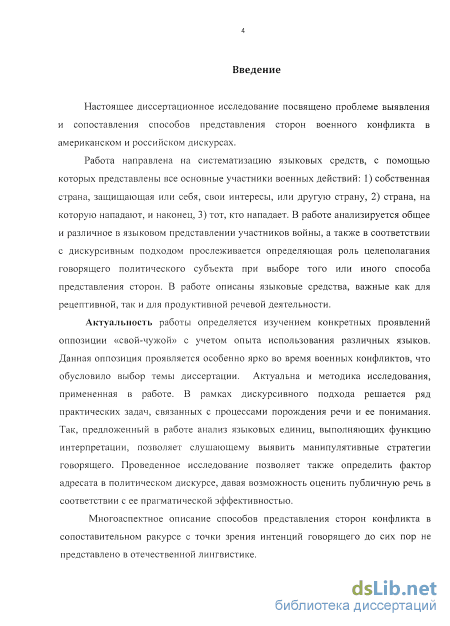 4

Введение

Настоящее диссертационное исследование посвящено проблеме выявления и сопоставления способов представления сторон военного конфликта в американском и российском дискурсах.

Работа направлена на систематизацию языковых средств, с помощью которых представлены все основные участники военных действий: 1) собственная страна, защищающая или себя, свои интересы, или другую страну, 2) страна, на которую нападают, и наконец, 3) тот, кто нападает. В работе анализируется общее и различное в языковом представлении участников войны, а также в соответствии с дискурсивным подходом прослеживается определяющая роль целеполагания говорящего политического субъекта при выборе того или иного способа представления сторон. В работе описаны языковые средства, важные как для рецептивной, так и для продуктивной речевой деятельности.

Актуальность работы определяется изучением конкретных проявлений оппозиции «свой-чужой» с учетом опыта использования различных языков. Данная оппозиция проявляется особенно ярко во время военных конфликтов, что обусловило выбор темы диссертации. Актуальна и методика исследования, примененная в работе. В рамках дискурсивного подхода решается ряд практических задач, связанных с процессами порождения речи и ее понимания. Так, предложенный в работе анализ языковых единиц, выполняющих функцию интерпретации, позволяет слушающему выявить манипулятивные стратегии говорящего. Проведенное исследование позволяет также определить фактор адресата в политическом дискурсе, давая возможность оценить публичную речь в соответствии с ее прагматической эффективностью.

Многоаспектное описание способов представления сторон конфликта в сопоставительном ракурсе с точки зрения интенций говорящего до сих пор не представлено в отечественной лингвистике.

dsLib.net
библиотека диссертаций